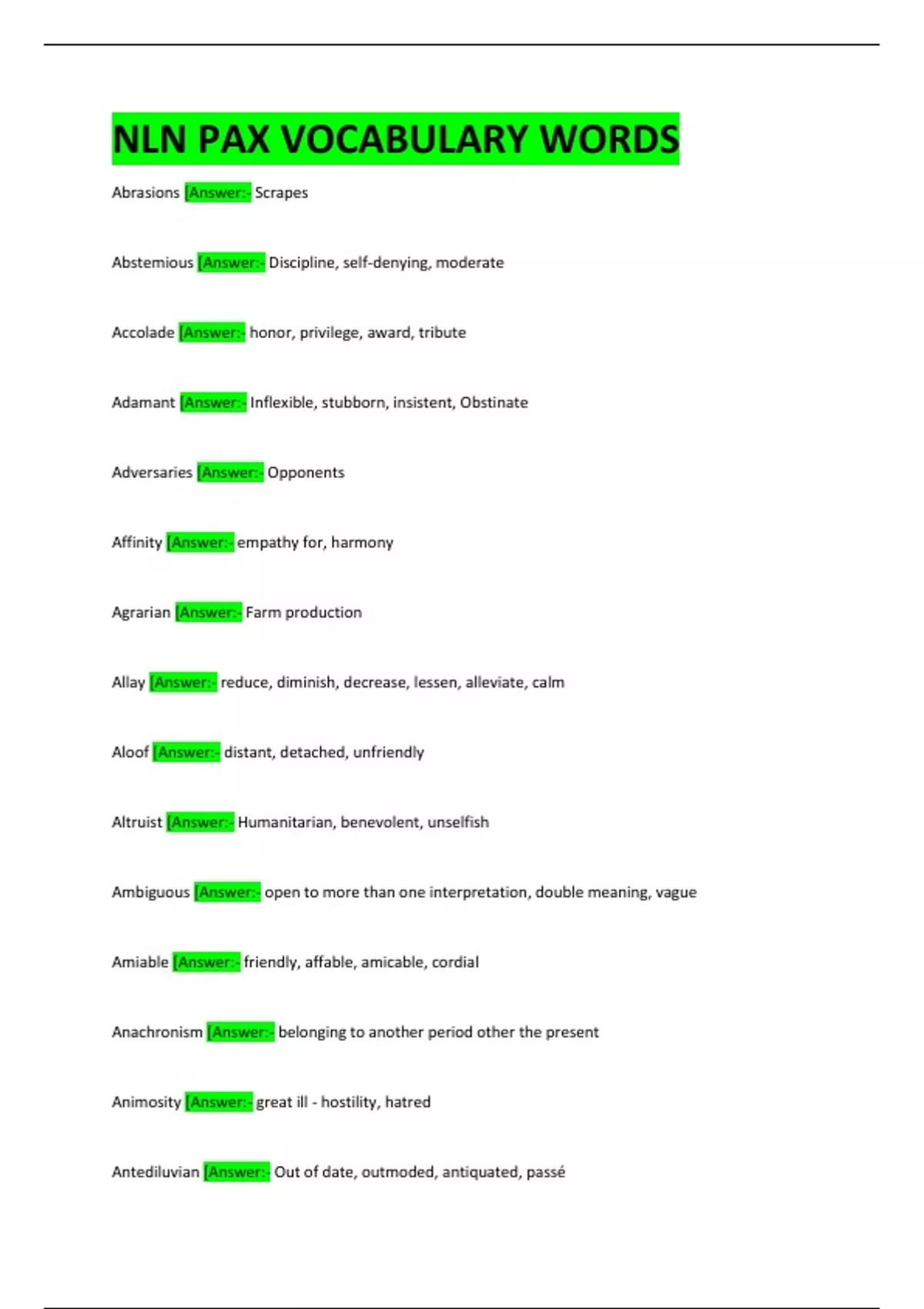 NLN PAX VOCABULARY WORDS

Abrasions [Answer:- Scrapes

Abstemious [Answer:- Discipline, self-denying, moderate

Accolade [Answer:- honor, privilege, award, tribute

Adamant [Answer:- Inflexible, stubborn, insistent, Obstinate

Adversaries [Answer:- Opponents

Affinity [Answer:- empathy for, harmony

Agrarian [Answer:- Farm production

Allay [Answer:- reduce, diminish, decrease, lessen, alleviate, calm

Aloof [Answer:- distant, detached, unfriendly

Altruist [Answer:- Humanitarian, benevolent, unselfish

Ambiguous [Answer:- open to more than one interpretation, double meaning, vague

Amiable [Answer:- friendly, affable, amicable, cordial

Anachronism [Answer:- belonging to another period other the present

Animosity [Answer:- great ill - hostility, hatred

Antediluvian [Answer:- Out of date, outmoded, antiquated, passé